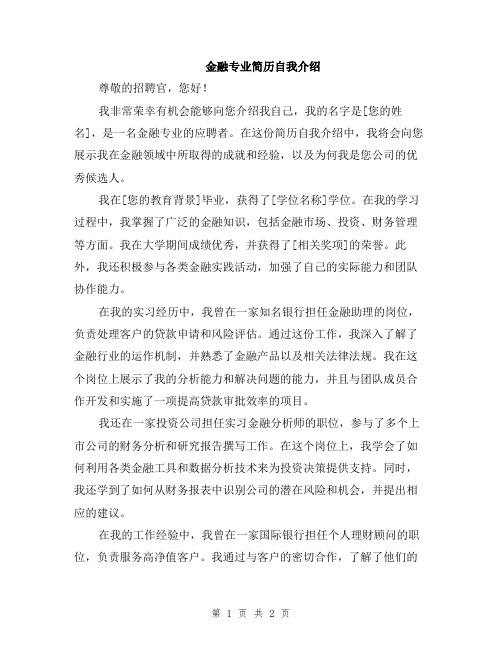 金融专业简历自我介绍

尊敬的招聘官，您好！

我非常荣幸有机会能够向您介绍我自己，我的名字是[您的姓名]，是一名金融专业的应聘者。在这份简历自我介绍中，我将会向您展示我在金融领域中所取得的成就和经验，以及为何我是您公司的优秀候选人。

我在[您的教育背景]毕业，获得了[学位名称]学位。在我的学习过程中，我掌握了广泛的金融知识，包括金融市场、投资、财务管理等方面。我在大学期间成绩优秀，并获得了[相关奖项]的荣誉。此外，我还积极参与各类金融实践活动，加强了自己的实际能力和团队协作能力。

在我的实习经历中，我曾在一家知名银行担任金融助理的岗位，负责处理客户的贷款申请和风险评估。通过这份工作，我深入了解了金融行业的运作机制，并熟悉了金融产品以及相关法律法规。我在这个岗位上展示了我的分析能力和解决问题的能力，并且与团队成员合作开发和实施了一项提高贷款审批效率的项目。

我还在一家投资公司担任实习金融分析师的职位，参与了多个上市公司的财务分析和研究报告撰写工作。在这个岗位上，我学会了如何利用各类金融工具和数据分析技术来为投资决策提供支持。同时，我还学到了如何从财务报表中识别公司的潜在风险和机会，并提出相应的建议。

在我的工作经验中，我曾在一家国际银行担任个人理财顾问的职位，负责服务高净值客户。我通过与客户的密切合作，了解了他们的

第 1 页 共 2 页